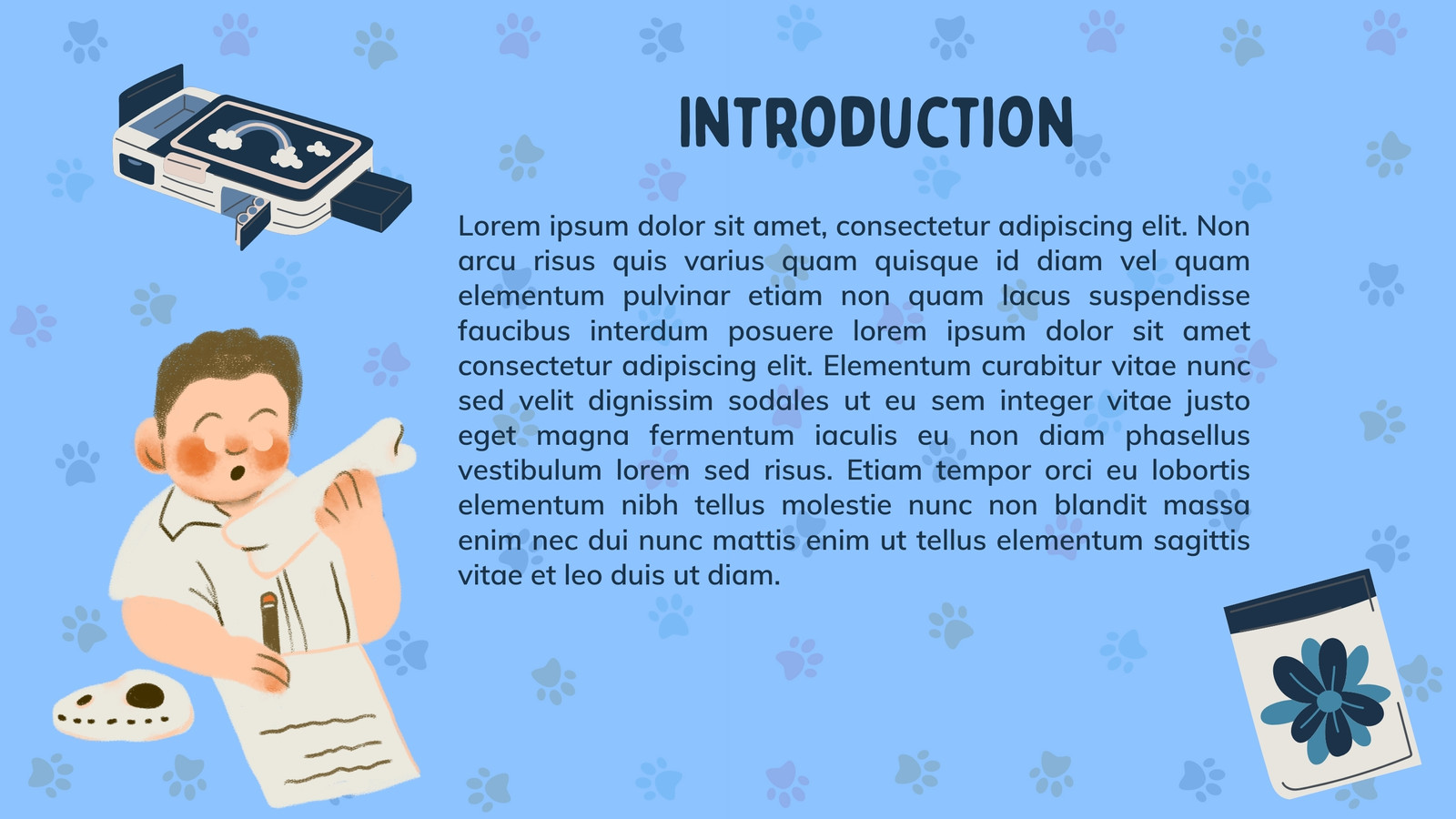 INTRODUCTION

Lorem ipsum dolor sit amet, consectetur adipiscing elit. Non arcu risus quis varius quam quisque id diam vel quam elementum pulvinar etiam non quam lacus suspendisse faucibus interdum posuere lorem ipsum dolor sit amet consectetur adipiscing elit. Elementum curabitur vitae nunc sed velit dignissim sodales ut eu sem integer vitae justo eget magna fermentum iaculis eu non diam phasellus vestibulum lorem sed risus. Etiam tempor orci eu lobortis elementum nibh tellus molestie nunc non blandit massa enim nec dui nunc mattis enim ut tellus elementum sagittis vitae et leo duis ut diam.